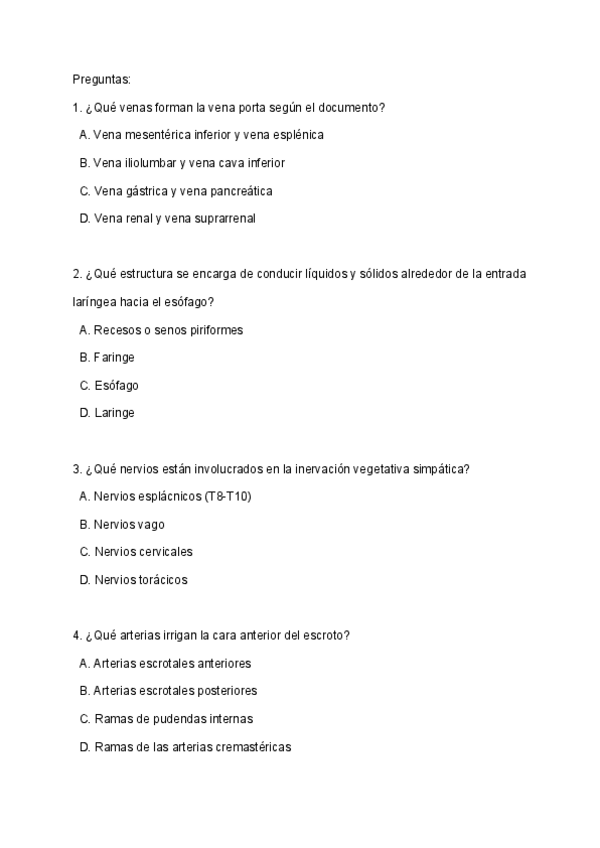 Preguntas:

1. ¿Qué venas forman la vena porta según el documento?

A. Vena mesentérica inferior y vena esplénica

B. Vena iliolumbar y vena cava inferior

C. Vena gástrica y vena pancreática

D. Vena renal y vena suprarrenal

2. ¿Qué estructura se encarga de conducir líquidos y sólidos alrededor de la entrada laríngea hacia el esófago?

A. Recesos o senos piriformes

B. Faringe

C. Esófago

D. Laringe

3. ¿Qué nervios están involucrados en la inervación vegetativa simpática?

A. Nervios esplácnicos (T8-T10)

B. Nervios vago

C. Nervios cervicales

D. Nervios torácicos

4. ¿Qué arterias irrigan la cara anterior del escroto?

A. Arterias escrotales anteriores

B. Arterias escrotales posteriores

C. Ramas de pudendas internas

D. Ramas de las arterias cremastéricas